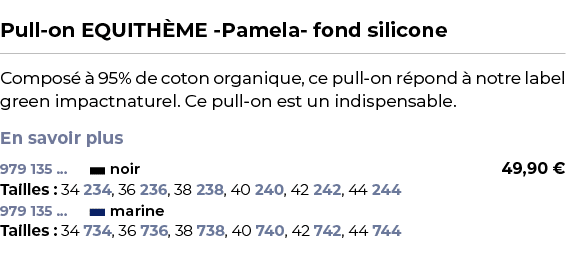 Pull-on EQUITHÈME -Pamela- fond silicone

Composé à 95% de coton organique, ce pull-on répond à notre label green impactnaturel. Ce pull-on est un indispensable.

En savoir plus

979 135 ... noir 49,90 €

Tailles : 34 234, 36 236, 38 238, 40 240, 42 242, 44 244

979 135 ... marine

Tailles : 34 734, 36 736, 38 738, 40 740, 42 742, 44 744